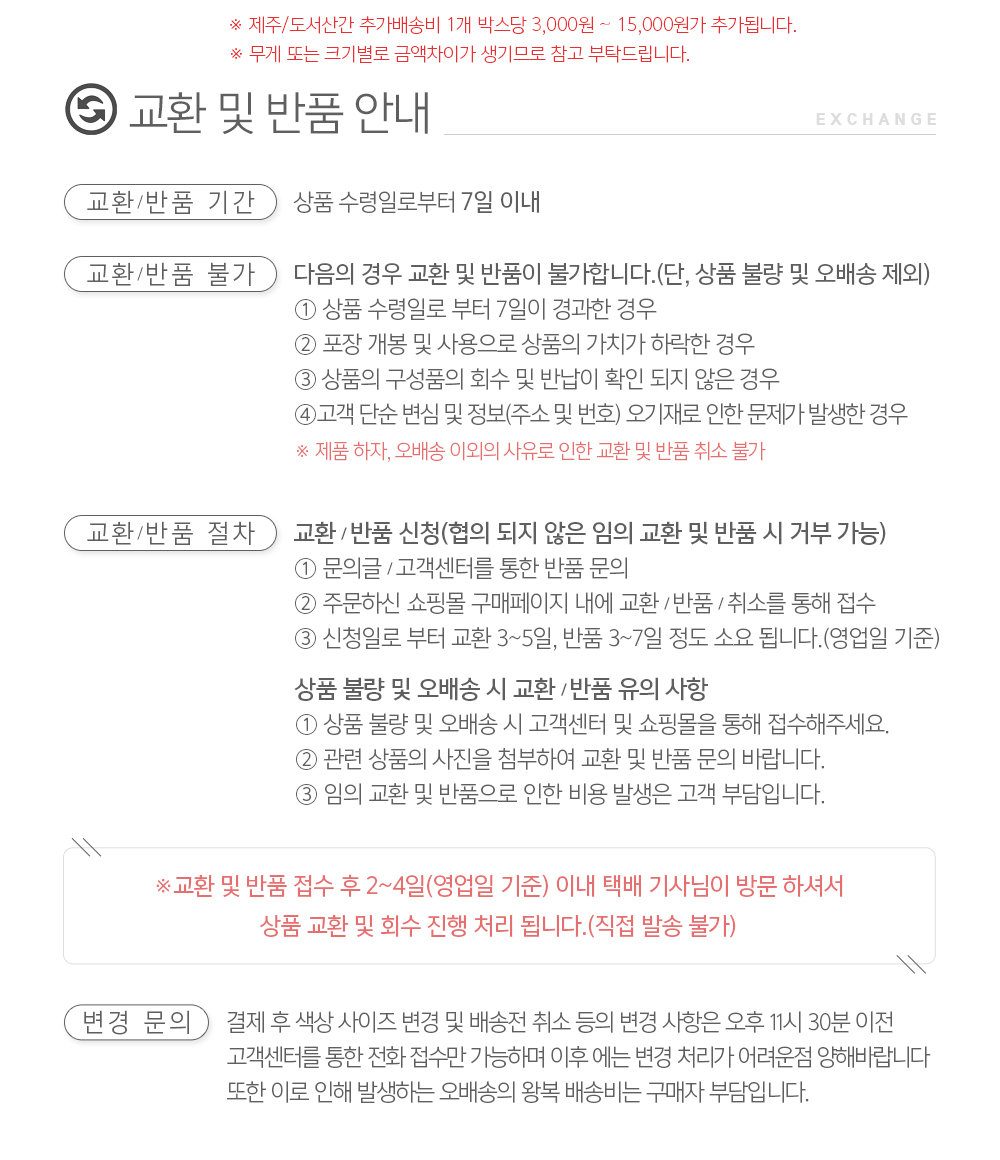 ※ 제주/도서산간 추가배송비 1개 박스당 3,000원 ~ 15,000원가 추가됩니다.
※ 무게 또는 크기별로 금액차이가 생기므로 참고 부탁드립니다.

교환 및 반품 안내

EXCHANGE

교환/반품 기간

상품 수령일로부터 7일 이내

교환/반품 불가

다음의 경우 교환 및 반품이 불가합니다.(단, 상품 불량 및 오배송 제외)
① 상품 수령일로 부터 7일이 경과한 경우
② 포장 개봉 및 사용으로 상품의 가치가 하락한 경우
③ 상품의 구성품의 회수 및 반납이 확인 되지 않은 경우
④고객 단순 변심 및 정보(주소 및 번호) 오기재로 인한 문제가 발생한 경우
※ 제품 하자, 오배송 이외의 사유로 인한 교환 및 반품 취소 불가

교환/반품 절차

교환 / 반품 신청(협의 되지 않은 임의 교환 및 반품 시 거부 가능)
① 문의글 / 고객센터를 통한 반품 문의
② 주문하신 쇼핑몰 구매페이지 내에 교환 / 반품 / 취소를 통해 접수
③ 신청일로 부터 교환 3~5일, 반품 3~7일 정도 소요 됩니다.(영업일 기준)

상품 불량 및 오배송 시 교환 / 반품 유의 사항
① 상품 불량 및 오배송 시 고객센터 및 쇼핑몰을 통해 접수해주세요.
② 관련 상품의 사진을 첨부하여 교환 및 반품 문의 바랍니다.
③ 임의 교환 및 반품으로 인한 비용 발생은 고객 부담입니다.

※교환 및 반품 접수 후 2~4일(영업일 기준) 이내 택배 기사님이 방문 하셔서
상품 교환 및 회수 진행 처리 됩니다.(직접 발송 불가)

변경 문의

결제 후 색상 사이즈 변경 및 배송전 취소 등의 변경 사항은 오후 11시 30분 이전 고객센터를 통한 전화 접수만 가능하며 이후 에는 변경 처리가 어려운점 양해바랍니다 또한 이로 인해 발생하는 오배송의 왕복 배송비는 구매자 부담입니다.